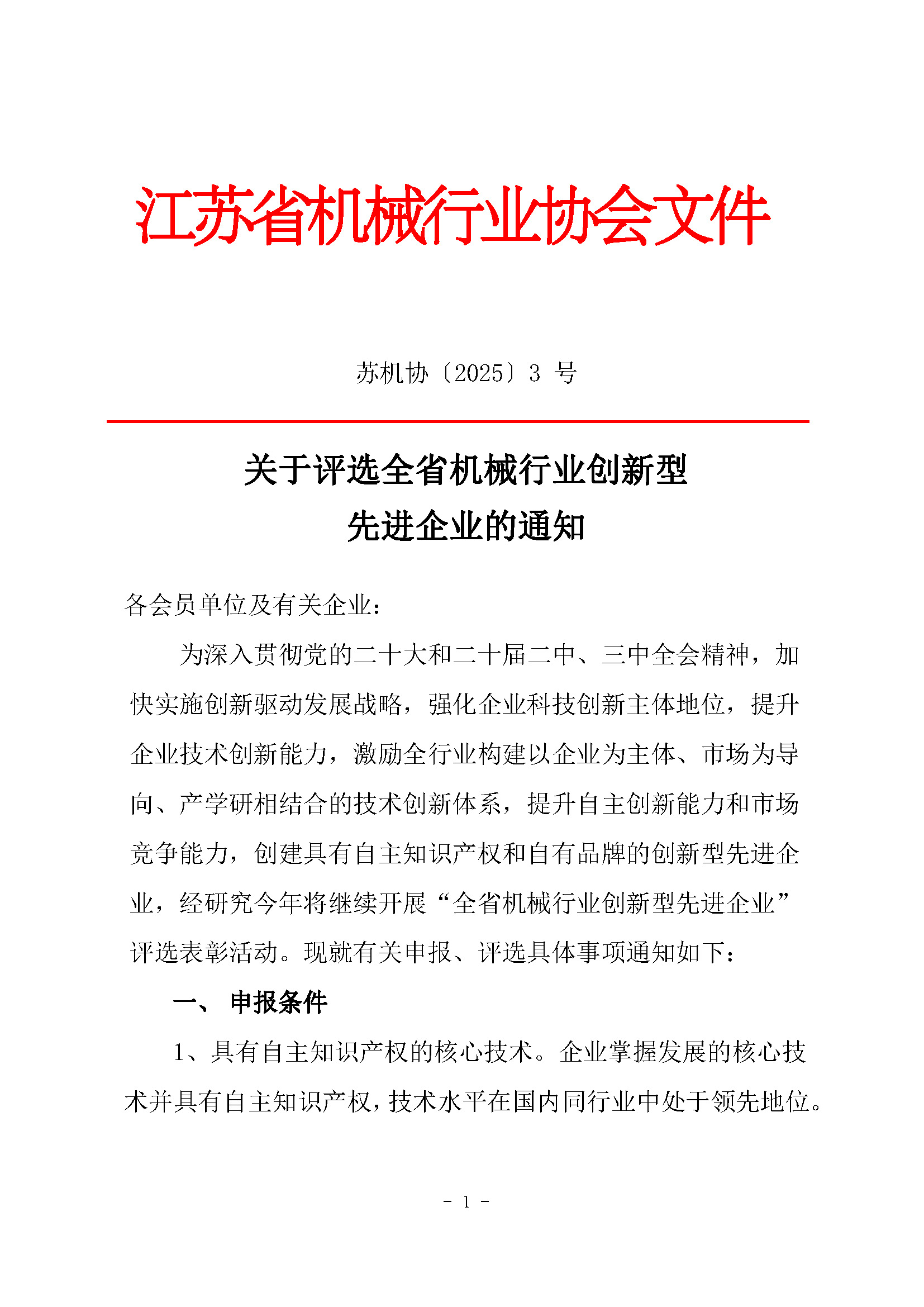 江苏省机械行业协会文件

苏机协〔2025〕3 号

关于评选全省机械行业创新型先进企业的通知

各会员单位及有关企业：

为深入贯彻党的二十大和二十届二中、三中全会精神，加快实施创新驱动发展战略，强化企业科技创新主体地位，提升企业技术创新能力，激励全行业构建以企业为主体、市场为导向、产学研相结合的技术创新体系，提升自主创新能力和市场竞争能力，创建具有自主知识产权和自有品牌的创新型先进企业，经研究今年将继续开展“全省机械行业创新型先进企业”评选表彰活动。现就有关申报、评选具体事项通知如下：

一、 申报条件

1、具有自主知识产权的核心技术。企业掌握发展的核心技术并具有自主知识产权，技术水平在国内同行业中处于领先地位。

- 1 -